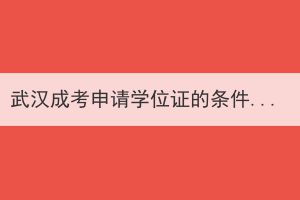 武汉成考申请学位证的条件...